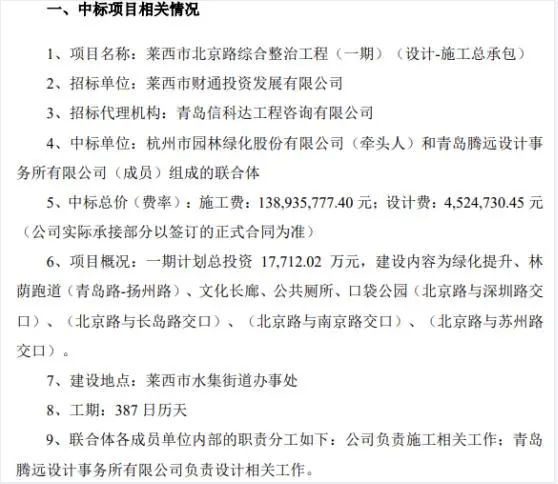 一、中标项目相关情况

1、项目名称：莱西市北京路综合整治工程（一期）（设计-施工总承包）

2、招标单位：莱西市财通投资发展有限公司

3、招标代理机构：青岛信科达工程咨询有限公司

4、中标单位：杭州市园林绿化股份有限公司（牵头人）和青岛腾远设计事务所有限公司（成员）组成的联合体

5、中标总价（费率）：施工费：138,935,777.40 元；设计费：4,524,730.45 元（公司实际承接部分以签订的正式合同为准）

6、项目概况：一期计划总投资 17,712.02 万元，建设内容为绿化提升、林荫跑道（青岛路-扬州路）、文化长廊、公共厕所、口袋公园（北京路与深圳路交口）、（北京路与长岛路交口）、（北京路与南京路交口）、（北京路与苏州路交口）。

7、建设地点：莱西市水集街道办事处

8、工期：387 日历天

9、联合体各成员单位内部的职责分工如下：公司负责施工相关工作；青岛腾远设计事务所有限公司负责设计相关工作。